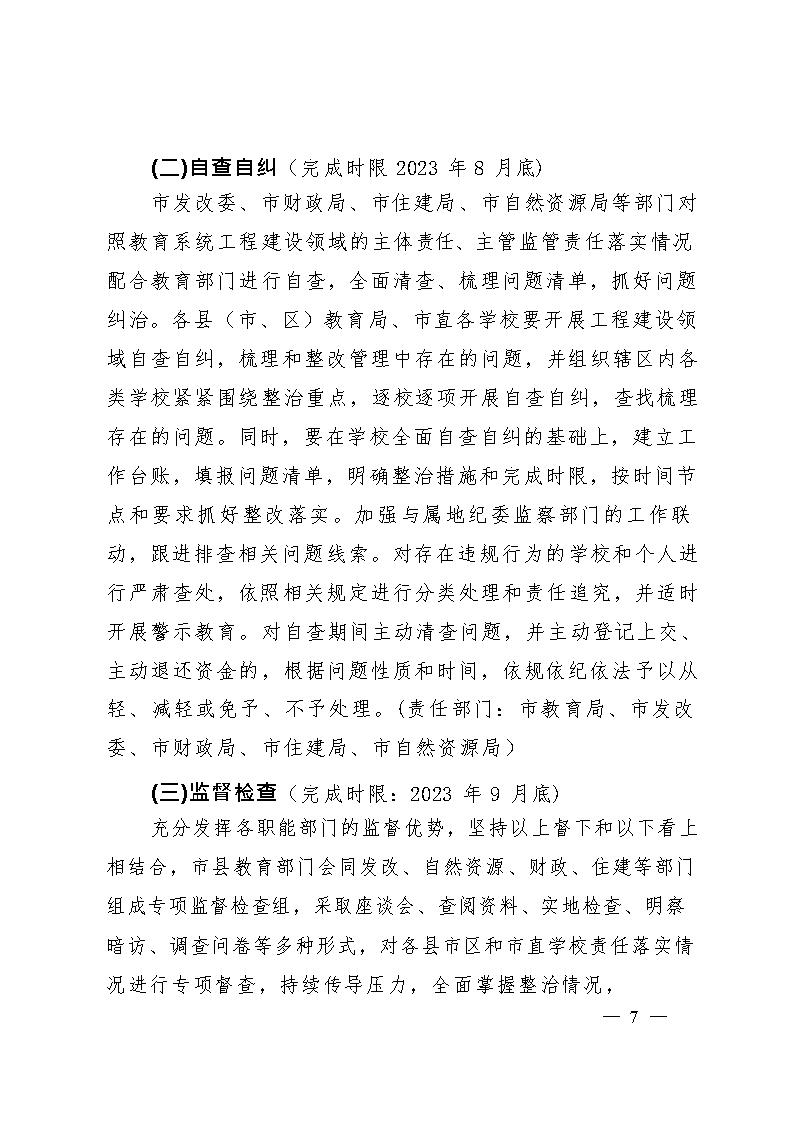 (二)自查自纠（完成时限 2023 年 8 月底）

市发改委、市财政局、市住建局、市自然资源局等部门对照教育系统工程建设领域的主体责任、主管监管责任落实情况配合教育部门进行自查，全面清查、梳理问题清单，抓好问题纠治。各县（市、区）教育局、市直各学校要开展工程建设领域自查自纠，梳理和整改管理中存在的问题，并组织辖区内各类学校紧紧围绕整治重点，逐校逐项开展自查自纠，查找梳理存在的问题。同时，要在学校全面自查自纠的基础上，建立工作台账，填报问题清单，明确整治措施和完成时限，按时间节点和要求抓好整改落实。加强与属地纪委监察部门的工作联动，跟进排查相关问题线索。对存在违规行为的学校和个人进行严肃查处，依照相关规定进行分类处理和责任追究，并适时开展警示教育。对自查期间主动清查问题，并主动登记上交、主动退还资金的，根据问题性质和时间，依规依纪依法予以从轻、减轻或免予、不予处理。（责任部门：市教育局、市发改委、市财政局、市住建局、市自然资源局）

(三)监督检查（完成时限：2023 年 9 月底）

充分发挥各职能部门的监督优势，坚持以上督下和以下看上相结合，市县教育部门会同发改、自然资源、财政、住建等部门组成专项监督检查组，采取座谈会、查阅资料、实地检查、明察暗访、调查问卷等多种形式，对各县市区和市直学校责任落实情况进行专项督查，持续传导压力，全面掌握整治情况，

— 7 —